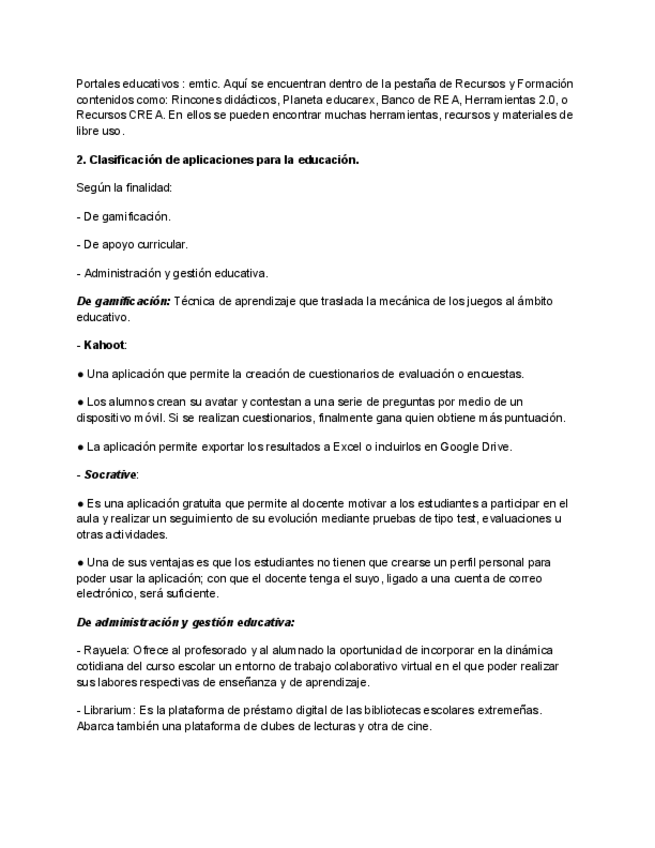 Portales educativos : emtic. Aquí se encuentran dentro de la pestaña de Recursos y Formación contenidos como: Rincones didácticos, Planeta educarex, Banco de REA, Herramientas 2.0, o Recursos CREA. En ellos se pueden encontrar muchas herramientas, recursos y materiales de libre uso.

2. Clasificación de aplicaciones para la educación.

Según la finalidad:

- De gamificación.

- De apoyo curricular.

- Administración y gestión educativa.

De gamificación: Técnica de aprendizaje que traslada la mecánica de los juegos al ámbito educativo.

- Kahoot:

● Una aplicación que permite la creación de cuestionarios de evaluación o encuestas.

● Los alumnos crean su avatar y contestan a una serie de preguntas por medio de un dispositivo móvil. Si se realizan cuestionarios, finalmente gana quien obtiene más puntuación.

● La aplicación permite exportar los resultados a Excel o incluirlos en Google Drive.

- Socrative:

● Es una aplicación gratuita que permite al docente motivar a los estudiantes a participar en el aula y realizar un seguimiento de su evolución mediante pruebas de tipo test, evaluaciones u otras actividades.

● Una de sus ventajas es que los estudiantes no tienen que crearse un perfil personal para poder usar la aplicación; con que el docente tenga el suyo, ligado a una cuenta de correo electrónico, será suficiente.

De administración y gestión educativa:

- Rayuela: Ofrece al profesorado y al alumnado la oportunidad de incorporar en la dinámica cotidiana del curso escolar un entorno de trabajo colaborativo virtual en el que poder realizar sus labores respectivas de enseñanza y de aprendizaje.

- Librarium: Es la plataforma de préstamo digital de las bibliotecas escolares extremeñas. Abarca también una plataforma de clubes de lecturas y otra de cine.